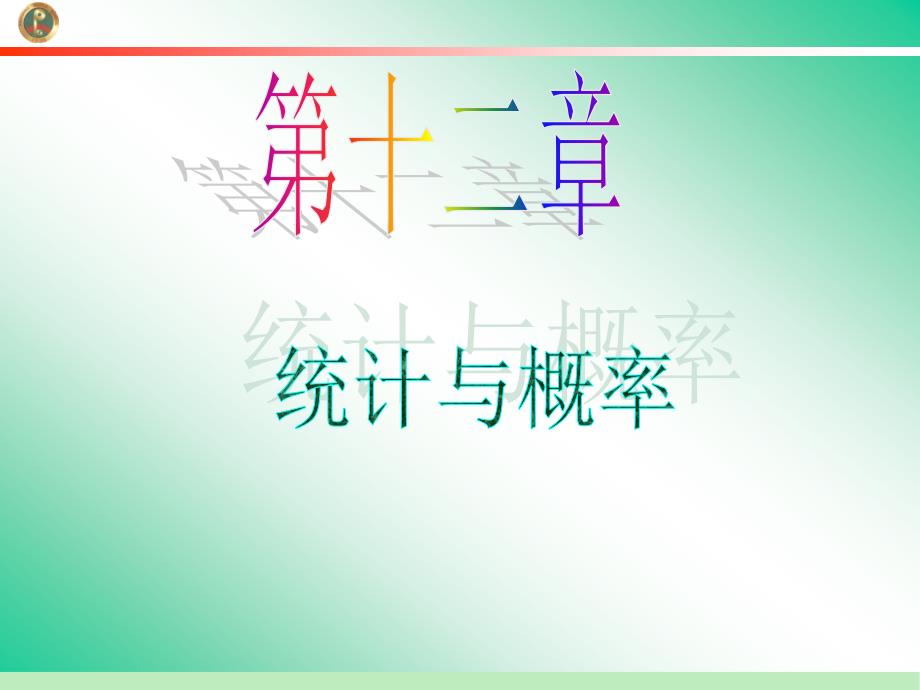 第十二章

统计与概率